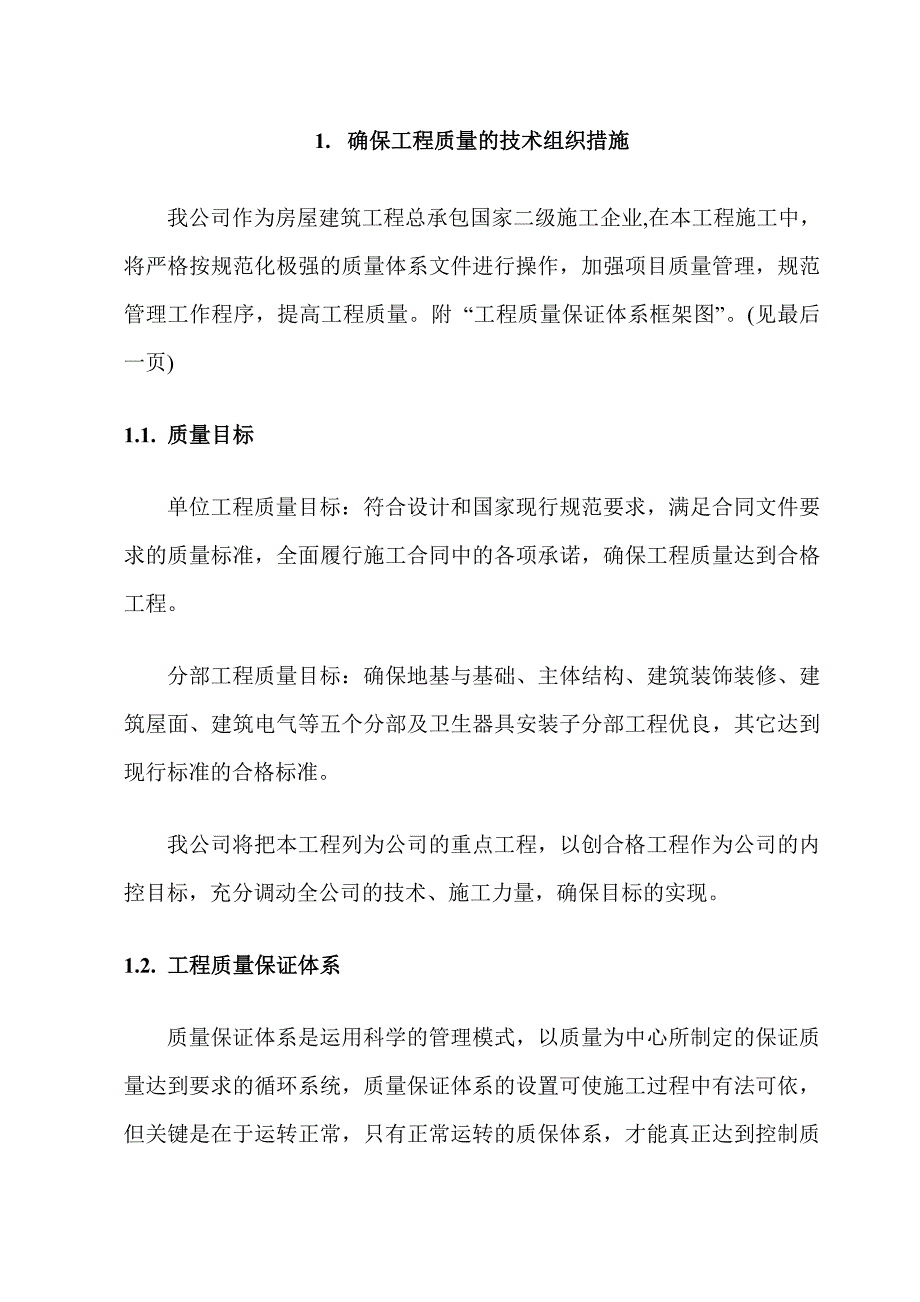 1. 确保工程质量的技术组织措施

我公司作为房屋建筑工程总承包国家二级施工企业,在本工程施工中，将严格按规范化极强的质量体系文件进行操作，加强项目质量管理，规范管理工作程序，提高工程质量。附“工程质量保证体系框架图”。(见最后一页)

1.1. 质量目标

单位工程质量目标：符合设计和国家现行规范要求，满足合同文件要求的质量标准，全面履行施工合同中的各项承诺，确保工程质量达到合格工程。

分部工程质量目标：确保地基与基础、主体结构、建筑装饰装修、建筑屋面、建筑电气等五个分部及卫生器具安装子分部工程优良，其它达到现行标准的合格标准。

我公司将把本工程列为公司的重点工程，以创合格工程作为公司的内控目标，充分调动全公司的技术、施工力量，确保目标的实现。

1.2. 工程质量保证体系

质量保证体系是运用科学的管理模式，以质量为中心所制定的保证质量达到要求的循环系统，质量保证体系的设置可使施工过程中有法可依，但关键是在于运转正常，只有正常运转的质保体系，才能真正达到控制质